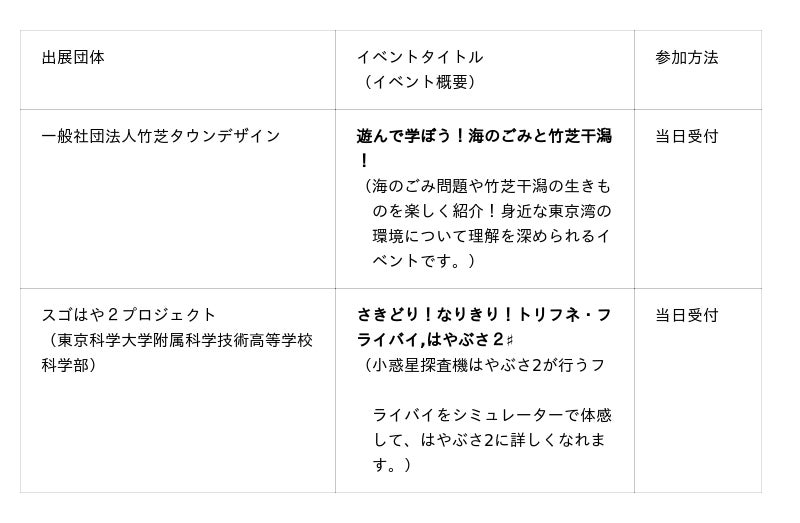 | 出展団体 | イベントタイトル（イベント概要） | 参加方法 |
|---|---|---|
| 一般社団法人竹芝タウンデザイン | 遊んで学ぼう！海のごみと竹芝干潟！（海のごみ問題や竹芝干潟の生きものを楽しく紹介！身近な東京湾の環境について理解を深められるイベントです。） | 当日受付 |
| スゴはや２プロジェクト（東京科学大学附属科学技術高等学校科学部） | さきどり！なりきり！トリフネ・フライバイ,はやぶさ２♯（小惑星探査機はやぶさ2が行うフライバイをシミュレーターで体感して、はやぶさ2に詳しくなれます。） | 当日受付 |